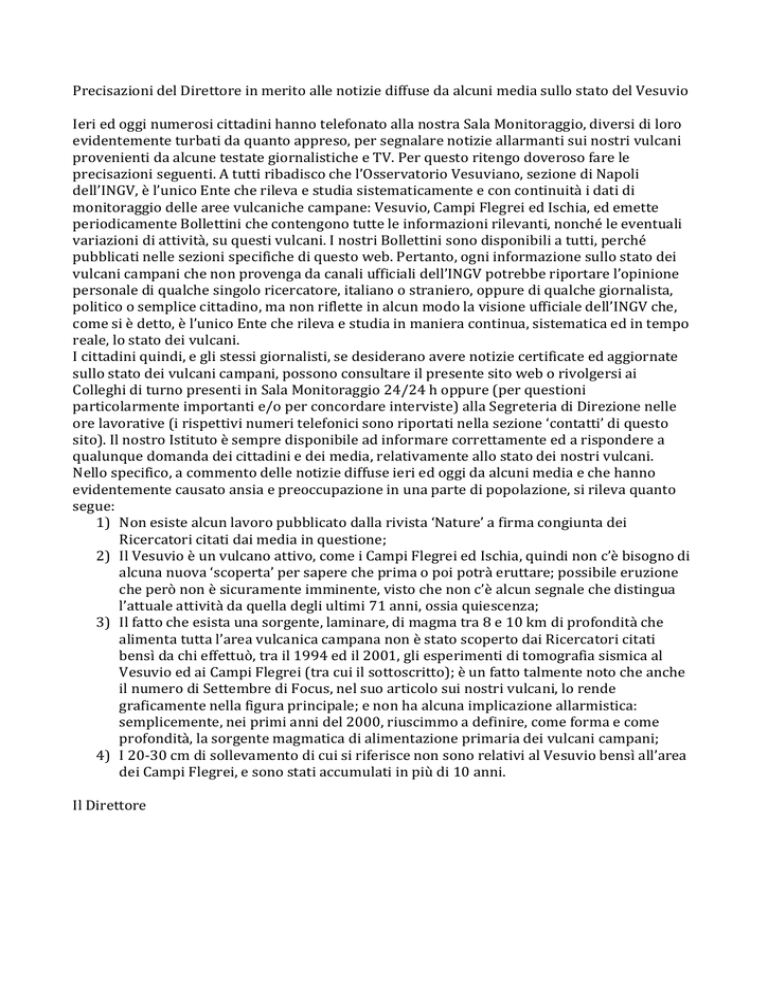 Precisazioni del Direttore in merito alle notizie diffuse da alcuni media sullo stato del Vesuvio

Ieri ed oggi numerosi cittadini hanno telefonato alla nostra Sala Monitoraggio, diversi di loro evidentemente turbati da quanto appreso, per segnalare notizie allarmanti sui nostri vulcani provenienti da alcune testate giornalistiche e TV. Per questo ritengo doveroso fare le precisazioni seguenti. A tutti ribadisco che l'Osservatorio Vesuviano, sezione di Napoli dell'INGV, è l'unico Ente che rileva e studia sistematicamente e con continuità i dati di monitoraggio delle aree vulcaniche campane: Vesuvio, Campi Flegrei ed Ischia, ed emette periodicamente Bollettini che contengono tutte le informazioni rilevanti, nonché le eventuali variazioni di attività, su questi vulcani. I nostri Bollettini sono disponibili a tutti, perché pubblicati nelle sezioni specifiche di questo web. Pertanto, ogni informazione sullo stato dei vulcani campani che non provenga da canali ufficiali dell'INGV potrebbe riportare l'opinione personale di qualche singolo ricercatore, italiano o straniero, oppure di qualche giornalista, politico o semplice cittadino, ma non riflette in alcun modo la visione ufficiale dell'INGV che, come si è detto, è l'unico Ente che rileva e studia in maniera continua, sistematica ed in tempo reale, lo stato dei vulcani.
I cittadini quindi, e gli stessi giornalisti, se desiderano avere notizie certificate ed aggiornate sullo stato dei vulcani campani, possono consultare il presente sito web o rivolgersi ai Colleghi di turno presenti in Sala Monitoraggio 24/24 h oppure (per questioni particolarmente importanti e/o per concordare interviste) alla Segreteria di Direzione nelle ore lavorative (i rispettivi numeri telefonici sono riportati nella sezione 'contatti' di questo sito). Il nostro Istituto è sempre disponibile ad informare correttamente ed a rispondere a qualunque domanda dei cittadini e dei media, relativamente allo stato dei nostri vulcani.
Nello specifico, a commento delle notizie diffuse ieri ed oggi da alcuni media e che hanno evidentemente causato ansia e preoccupazione in una parte di popolazione, si rileva quanto segue:
1) Non esiste alcun lavoro pubblicato dalla rivista 'Nature' a firma congiunta dei Ricercatori citati dai media in questione;
2) Il Vesuvio è un vulcano attivo, come i Campi Flegrei ed Ischia, quindi non c'è bisogno di alcuna nuova 'scoperta' per sapere che prima o poi potrà eruttare; possibile eruzione che però non è sicuramente imminente, visto che non c'è alcun segnale che distingua l'attuale attività da quella degli ultimi 71 anni, ossia quiescenza;
3) Il fatto che esista una sorgente, laminare, di magma tra 8 e 10 km di profondità che alimenta tutta l'area vulcanica campana non è stato scoperto dai Ricercatori citati bensì da chi effettuò, tra il 1994 ed il 2001, gli esperimenti di tomografia sismica al Vesuvio ed ai Campi Flegrei (tra cui il sottoscritto); è un fatto talmente noto che anche il numero di Settembre di Focus, nel suo articolo sui nostri vulcani, lo rende graficamente nella figura principale; e non ha alcuna implicazione allarmistica: semplicemente, nei primi anni del 2000, riuscimmo a definire, come forma e come profondità, la sorgente magmatica di alimentazione primaria dei vulcani campani;
4) I 20-30 cm di sollevamento di cui si riferisce non sono relativi al Vesuvio bensì all'area dei Campi Flegrei, e sono stati accumulati in più di 10 anni.

Il Direttore